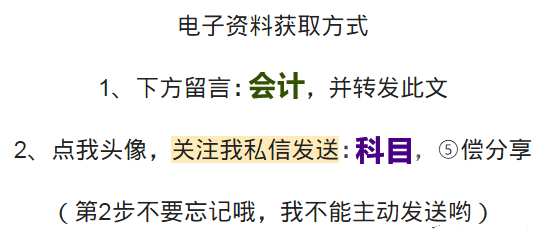 电子资料获取方式

1、下方留言：会计，并转发此文

2、点我头像，关注我私信发送：科目，⑤偿分享

（第2步不要忘记哦，我不能主动发送哟）